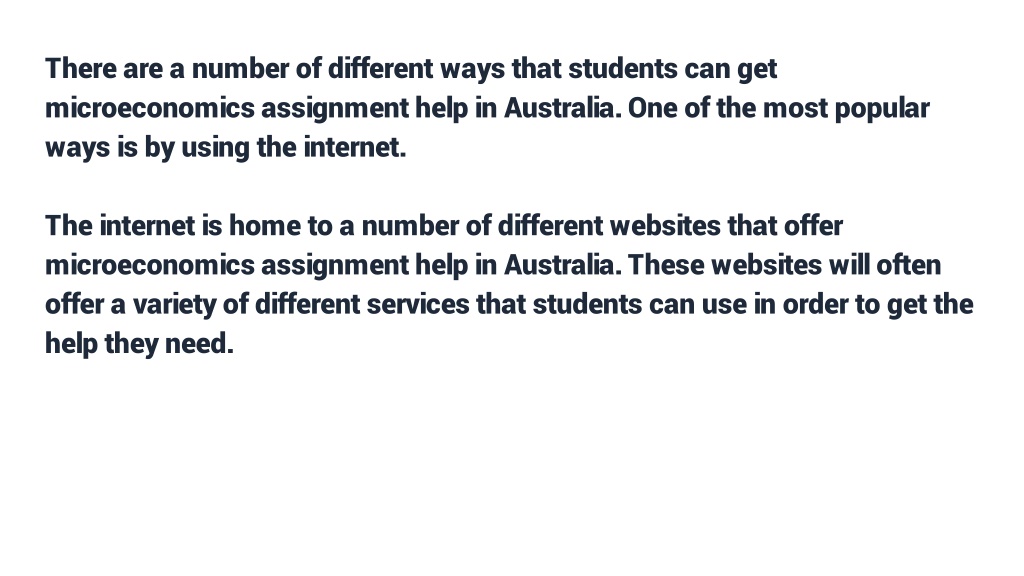 There are a number of different ways that students can get microeconomics assignment help in Australia. One of the most popular ways is by using the internet.

The internet is home to a number of different websites that offer microeconomics assignment help in Australia. These websites will often offer a variety of different services that students can use in order to get the help they need.